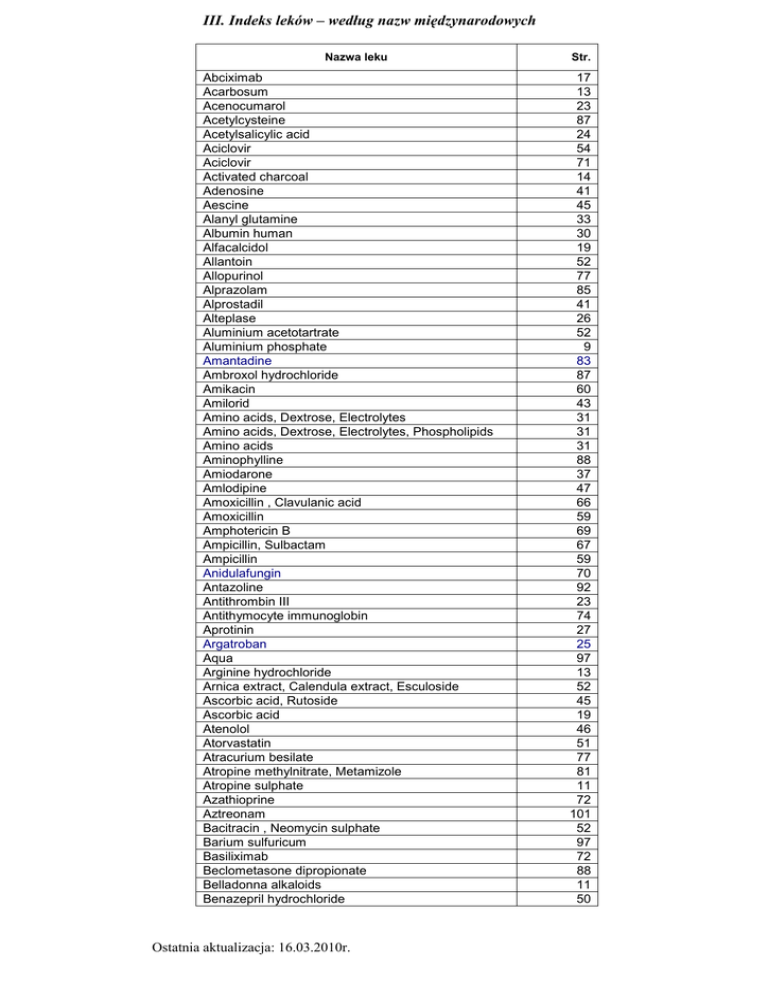 III. Indeks leków – według nazw międzynarodowych

| Nazwa leku | Str. |
|---|---|
| Abciximab | 17 |
| Acarbosum | 13 |
| Acenocumarol | 23 |
| Acetylcysteine | 87 |
| Acetylsalicylic acid | 24 |
| Aciclovir | 54 |
| Aciclovir | 71 |
| Activated charcoal | 14 |
| Adenosine | 41 |
| Aescine | 45 |
| Alanyl glutamine | 33 |
| Albumin human | 30 |
| Alfacalcidol | 19 |
| Allantoin | 52 |
| Allopurinol | 77 |
| Alprazolam | 85 |
| Alprostadil | 41 |
| Alteplase | 26 |
| Aluminium acetotartrate | 52 |
| Aluminium phosphate | 9 |
| Amantadine | 83 |
| Ambroxol hydrochloride | 87 |
| Amikacin | 60 |
| Amilorid | 43 |
| Amino acids, Dextrose, Electrolytes | 31 |
| Amino acids, Dextrose, Electrolytes, Phospholipids | 31 |
| Amino acids | 31 |
| Aminophylline | 88 |
| Amiodarone | 37 |
| Amlodipine | 47 |
| Amoxicillin , Clavulanic acid | 66 |
| Amoxicillin | 59 |
| Amphotericin B | 69 |
| Ampicillin, Sulbactam | 67 |
| Ampicillin | 59 |
| Anidulafungin | 70 |
| Antazoline | 92 |
| Antithrombin III | 23 |
| Antithymocyte immunoglobin | 74 |
| Aprotinin | 27 |
| Argatroban | 25 |
| Aqua | 97 |
| Arginine hydrochloride | 13 |
| Arnica extract, Calendula extract, Esculoside | 52 |
| Ascorbic acid, Rutoside | 45 |
| Ascorbic acid | 19 |
| Atenolol | 46 |
| Atorvastatin | 51 |
| Atracurium besilate | 77 |
| Atropine methylnitrate, Metamizole | 81 |
| Atropine sulphate | 11 |
| Azathioprine | 72 |
| Aztreonam | 101 |
| Bacitracin , Neomycin sulphate | 52 |
| Barium sulfuricum | 97 |
| Basiliximab | 72 |
| Beclometasone dipropionate | 88 |
| Belladonna alkaloids | 11 |
| Benazepril hydrochloride | 50 |

Ostatnia aktualizacja: 16.03.2010r.